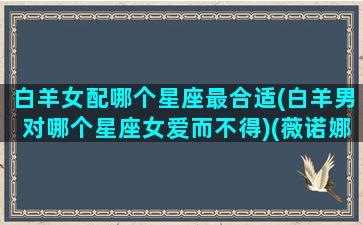 白羊女配哪个星座最合适(白羊男对哪个星座女爱而不得)(薇诺娜